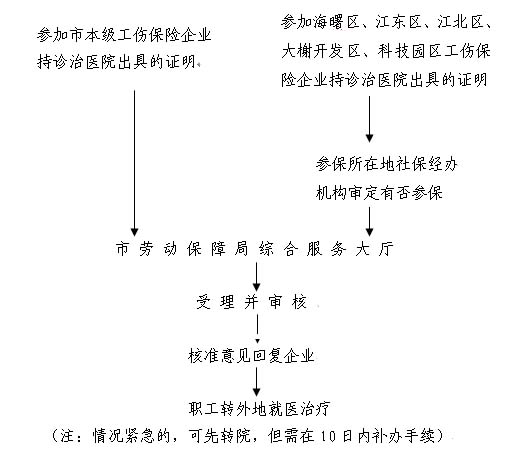 参加市本级工伤保险企业持诊治医院出具的证明

参加海曙区、江东区、江北区、大榭开发区、科技园区工伤保险企业持诊治医院出具的证明

参保所在地社保经办机构审定有否参保

市劳动保障局综合服务大厅

受理并审核

核准意见回复企业

职工转外地就医治疗

（注：情况紧急的，可先转院，但需在10日内补办手续）